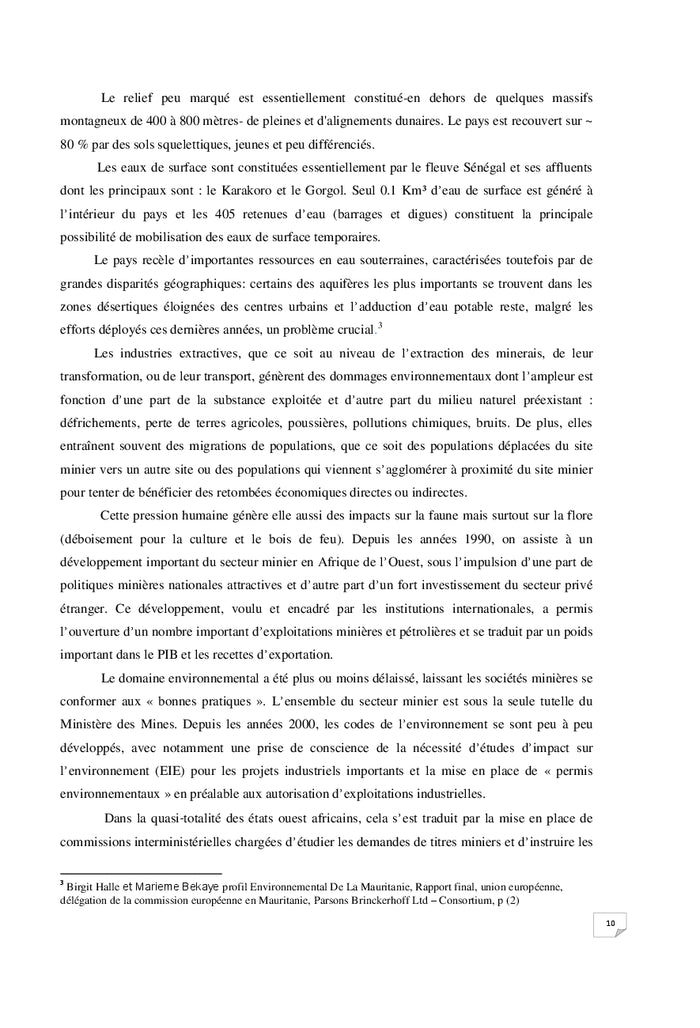 Le relief peu marqué est essentiellement constitué-en dehors de quelques massifs montagneux de 400 à 800 mètres- de pleines et d'alignements dunaires. Le pays est recouvert sur ~ 80 % par des sols squelettiques, jeunes et peu différenciés.

Les eaux de surface sont constituées essentiellement par le fleuve Sénégal et ses affluents dont les principaux sont : le Karakoro et le Gorgol. Seul 0.1 Km³ d'eau de surface est généré à l'intérieur du pays et les 405 retenues d'eau (barrages et digues) constituent la principale possibilité de mobilisation des eaux de surface temporaires.

Le pays recèle d'importantes ressources en eau souterraines, caractérisées toutefois par de grandes disparités géographiques: certains des aquifères les plus importants se trouvent dans les zones désertiques éloignées des centres urbains et l'adduction d'eau potable reste, malgré les efforts déployés ces dernières années, un problème crucial.$^3$

Les industries extractives, que ce soit au niveau de l'extraction des minerais, de leur transformation, ou de leur transport, génèrent des dommages environnementaux dont l'ampleur est fonction d'une part de la substance exploitée et d'autre part du milieu naturel préexistant : défrichements, perte de terres agricoles, poussières, pollutions chimiques, bruits. De plus, elles entraînent souvent des migrations de populations, que ce soit des populations déplacées du site minier vers un autre site ou des populations qui viennent s'agglomérer à proximité du site minier pour tenter de bénéficier des retombées économiques directes ou indirectes.

Cette pression humaine génère elle aussi des impacts sur la faune mais surtout sur la flore (déboisement pour la culture et le bois de feu). Depuis les années 1990, on assiste à un développement important du secteur minier en Afrique de l'Ouest, sous l'impulsion d'une part de politiques minières nationales attractives et d'autre part d'un fort investissement du secteur privé étranger. Ce développement, voulu et encadré par les institutions internationales, a permis l'ouverture d'un nombre important d'exploitations minières et pétrolières et se traduit par un poids important dans le PIB et les recettes d'exportation.

Le domaine environnemental a été plus ou moins délaissé, laissant les sociétés minières se conformer aux « bonnes pratiques ». L'ensemble du secteur minier est sous la seule tutelle du Ministère des Mines. Depuis les années 2000, les codes de l'environnement se sont peu à peu développés, avec notamment une prise de conscience de la nécessité d'études d'impact sur l'environnement (EIE) pour les projets industriels importants et la mise en place de « permis environnementaux » en préalable aux autorisation d'exploitations industrielles.

Dans la quasi-totalité des états ouest africains, cela s'est traduit par la mise en place de commissions interministérielles chargées d'étudier les demandes de titres miniers et d'instruire les

$^3$ Birgit Halle et Marieme Bekaye profil Environnemental De La Mauritanie, Rapport final, union européenne, délégation de la commission européenne en Mauritanie, Parsons Brinckerhoff Ltd – Consortium, p (2)

10